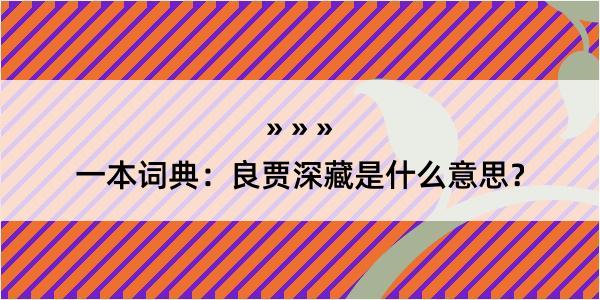 » » »

一本词典：良贾深藏是什么意思？